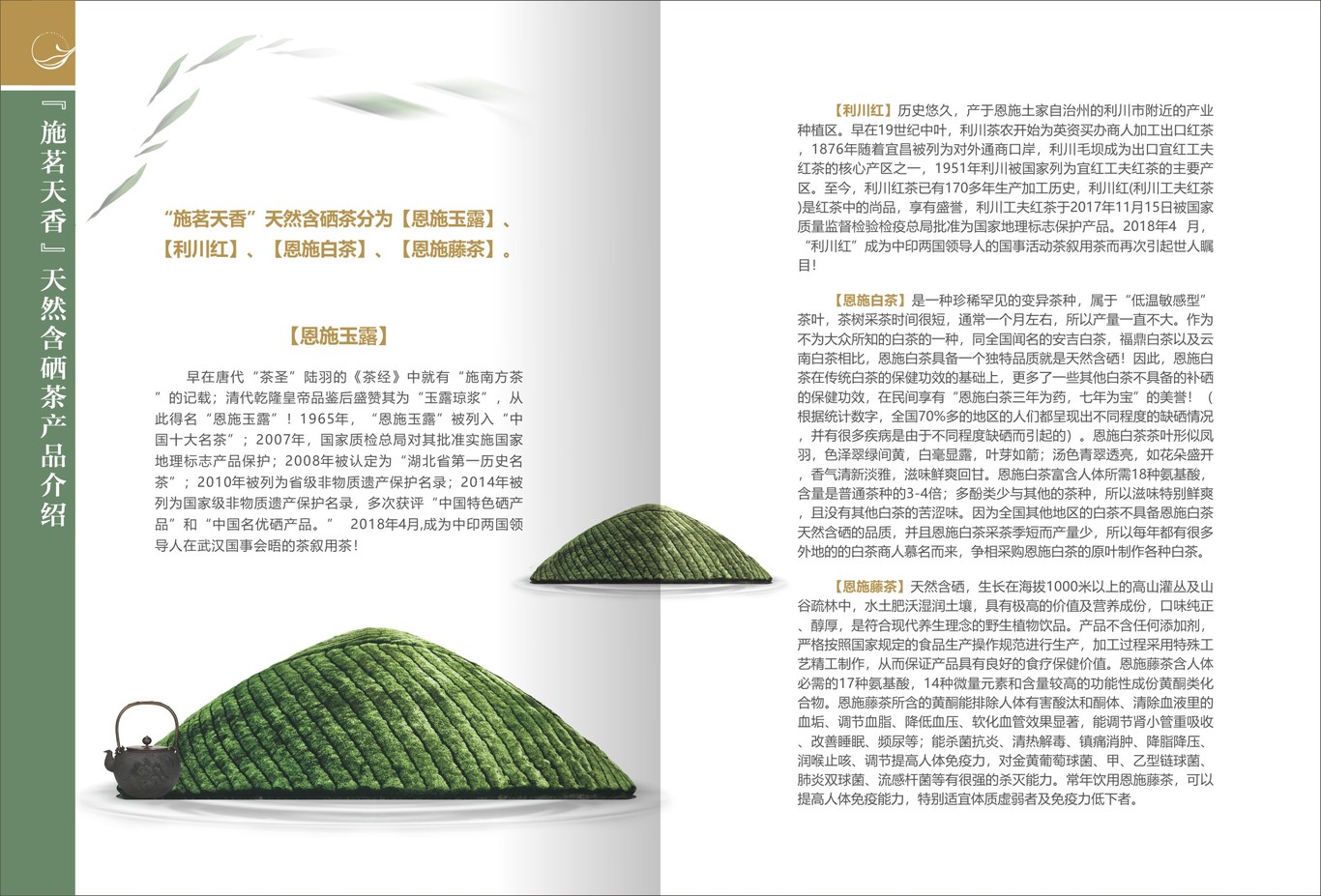 『施茗天香』天然含硒茶产品介绍

“施茗天香”天然含硒茶分为【恩施玉露】、【利川红】、【恩施白茶】、【恩施藤茶】。

【恩施玉露】

早在唐代“茶圣”陆羽的《茶经》中就有“施南方茶”的记载；清代乾隆皇帝品鉴后盛赞其为“玉露琼浆”，从此得名“恩施玉露”！1965年，“恩施玉露”被列入“中国十大名茶”；2007年，国家质检总局对其批准实施国家地理标志产品保护；2008年被认定为“湖北省第一历史名茶”；2010年被列为省级非物质遗产保护名录；2014年被列为国家级非物质遗产保护名录，多次获评“中国特色硒产品”和“中国名优硒产品。” 2018年4月,成为中印两国领导人在武汉国事会晤的茶叙用茶！

【利川红】历史悠久，产于恩施土家自治州的利川市附近的产业种植区。早在19世纪中叶，利川茶农开始为英资买办商人加工出口红茶，1876年随着宜昌被列为对外通商口岸，利川毛坝成为出口宜红工夫红茶的核心产区之一，1951年利川被国家列为宜红工夫红茶的主要产区。至今，利川红茶已有170多年生产加工历史，利川红(利川工夫红茶)是红茶中的尚品，享有盛誉，利川工夫红茶于2017年11月15日被国家质量监督检验检疫总局批准为国家地理标志保护产品。2018年4 月，“利川红”成为中印两国领导人的国事活动茶叙用茶而再次引起世人瞩目!

【恩施白茶】是一种珍稀罕见的变异茶种，属于“低温敏感型”茶叶，茶树采茶时间很短，通常一个月左右，所以产量一直不大。作为不为大众所知的白茶的一种，同全国闻名的安吉白茶，福鼎白茶以及云南白茶相比，恩施白茶具备一个独特品质就是天然含硒！因此，恩施白茶在传统白茶的保健功效的基础上，更多了一些其他白茶不具备的补硒的保健功效，在民间享有“恩施白茶三年为药，七年为宝”的美誉！（根据统计数字，全国70%多的地区的人们都呈现出不同程度的缺硒情况，并有很多疾病是由于不同程度缺硒而引起的）。恩施白茶茶叶形似凤羽，色泽翠绿间黄，白毫显露，叶芽如箭；汤色青翠透亮，如花朵盛开，香气清新淡雅，滋味鲜爽回甘。恩施白茶富含人体所需18种氨基酸，含量是普通茶种的3-4倍；多酚类少与其他的茶种，所以滋味特别鲜爽，且没有其他白茶的苦涩味。因为全国其他地区的白茶不具备恩施白茶天然含硒的品质，并且恩施白茶采茶季短而产量少，所以每年都有很多外地的的白茶商人慕名而来，争相采购恩施白茶的原叶制作各种白茶。

【恩施藤茶】天然含硒，生长在海拔1000米以上的高山灌丛及山谷疏林中，水土肥沃湿润土壤，具有极高的价值及营养成份，口味纯正、醇厚，是符合现代养生理念的野生植物饮品。产品不含任何添加剂，严格按照国家规定的食品生产操作规范进行生产，加工过程采用特殊工艺精工制作，从而保证产品具有良好的食疗保健价值。恩施藤茶含人体必需的17种氨基酸，14种微量元素和含量较高的功能性成份黄酮类化合物。恩施藤茶所含的黄酮能排除人体有害酸汰和酮体、清除血液里的血垢、调节血脂、降低血压、软化血管效果显著，能调节肾小管重吸收、改善睡眠、频尿等；能杀菌抗炎、清热解毒、镇痛消肿、降脂降压、润喉止咳、调节提高人体免疫力，对金黄葡萄球菌、甲、乙型链球菌、肺炎双球菌、流感杆菌等有很强的杀灭能力。常年饮用恩施藤茶，可以提高人体免疫能力，特别适宜体质虚弱者及免疫力低下者。